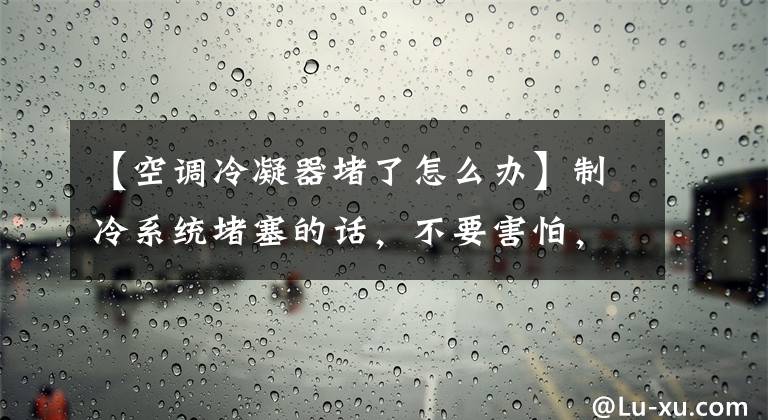 【空调冷凝器堵了怎么办】制冷系统堵塞的话，不要害怕，

@Lu-xu.com